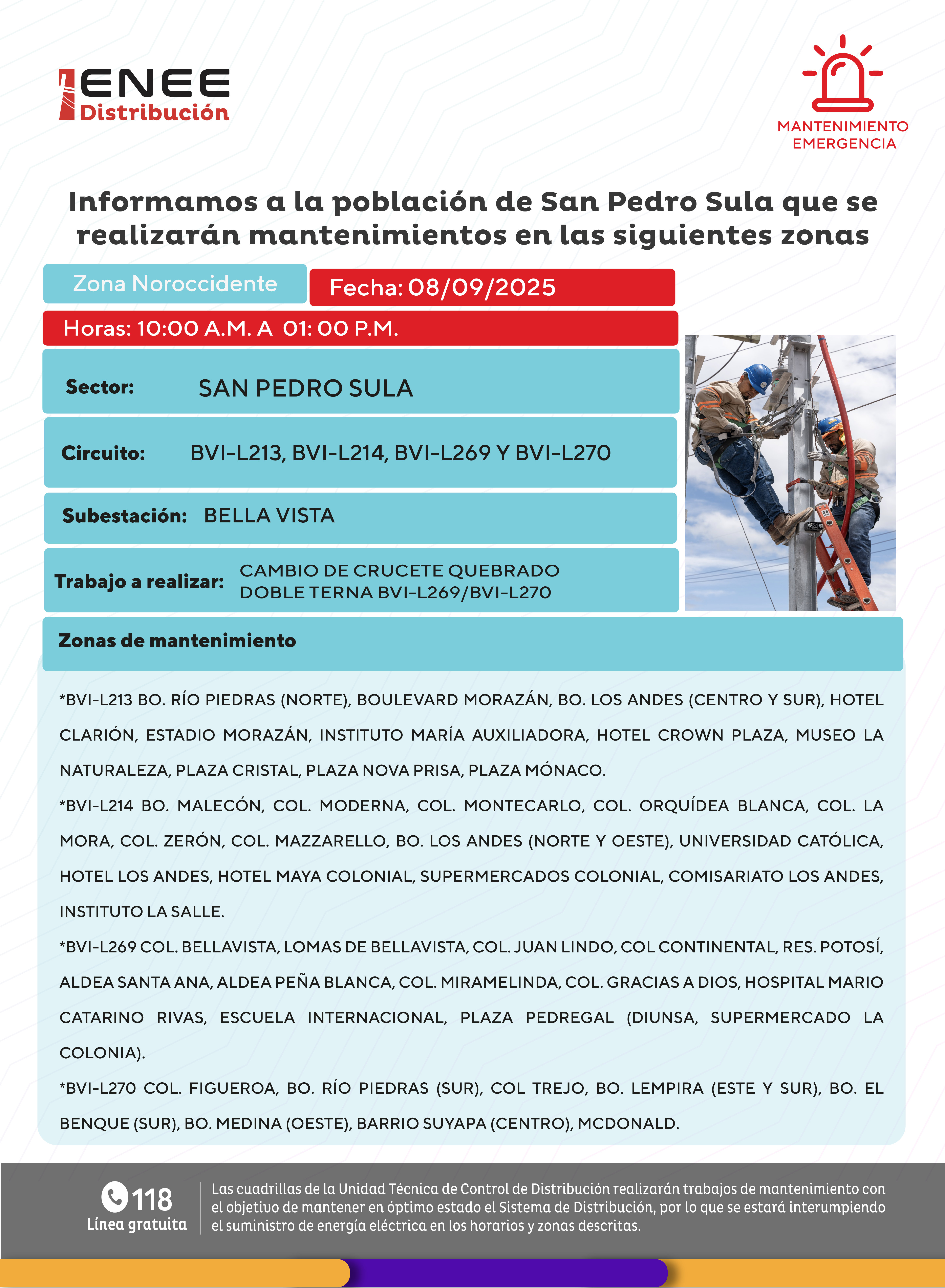 ENEE
Distribución

MANTENIMIENTO
EMERGENCIA

Informamos a la población de San Pedro Sula que se realizarán mantenimientos en las siguientes zonas

Zona Noroccidente

Fecha: 08/09/2025

Horas: 10:00 A.M. A 01: 00 P.M.

Sector: SAN PEDRO SULA

Circuito: BVI-L213, BVI-L214, BVI-L269 Y BVI-L270

Subestación: BELLA VISTA

Trabajo a realizar: CAMBIO DE CRUCETE QUEBRADO DOBLE TERNA BVI-L269/BVI-L270

Zonas de mantenimiento

*BVI-L213 BO. RÍO PIEDRAS (NORTE), BOULEVARD MORAZÁN, BO. LOS ANDES (CENTRO Y SUR), HOTEL CLARIÓN, ESTADIO MORAZÁN, INSTITUTO MARÍA AUXILIADORA, HOTEL CROWN PLAZA, MUSEO LA NATURALEZA, PLAZA CRISTAL, PLAZA NOVA PRISA, PLAZA MÓNACO.

*BVI-L214 BO. MALECÓN, COL. MODERNA, COL. MONTECARLO, COL. ORQUÍDEA BLANCA, COL. LA MORA, COL. ZERÓN, COL. MAZZARELLO, BO. LOS ANDES (NORTE Y OESTE), UNIVERSIDAD CATÓLICA, HOTEL LOS ANDES, HOTEL MAYA COLONIAL, SUPERMERCADOS COLONIAL, COMISARIATO LOS ANDES, INSTITUTO LA SALLE.

*BVI-L269 COL. BELLAVISTA, LOMAS DE BELLAVISTA, COL. JUAN LINDO, COL CONTINENTAL, RES. POTOSÍ, ALDEA SANTA ANA, ALDEA PEÑA BLANCA, COL. MIRAMELINDA, COL. GRACIAS A DIOS, HOSPITAL MARIO CATARINO RIVAS, ESCUELA INTERNACIONAL, PLAZA PEDREGAL (DIUNSA, SUPERMERCADO LA COLONIA).

*BVI-L270 COL. FIGUEROA, BO. RÍO PIEDRAS (SUR), COL TREJO, BO. LEMPIRA (ESTE Y SUR), BO. EL BENQUE (SUR), BO. MEDINA (OESTE), BARRIO SUYAPA (CENTRO), MCDONALD.

118
Línea gratuita

Las cuadrillas de la Unidad Técnica de Control de Distribución realizarán trabajos de mantenimiento con el objetivo de mantener en óptimo estado el Sistema de Distribución, por lo que se estará interumpiendo el suministro de energía eléctrica en los horarios y zonas descritas.